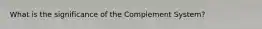 What is the significance of the Complement System?